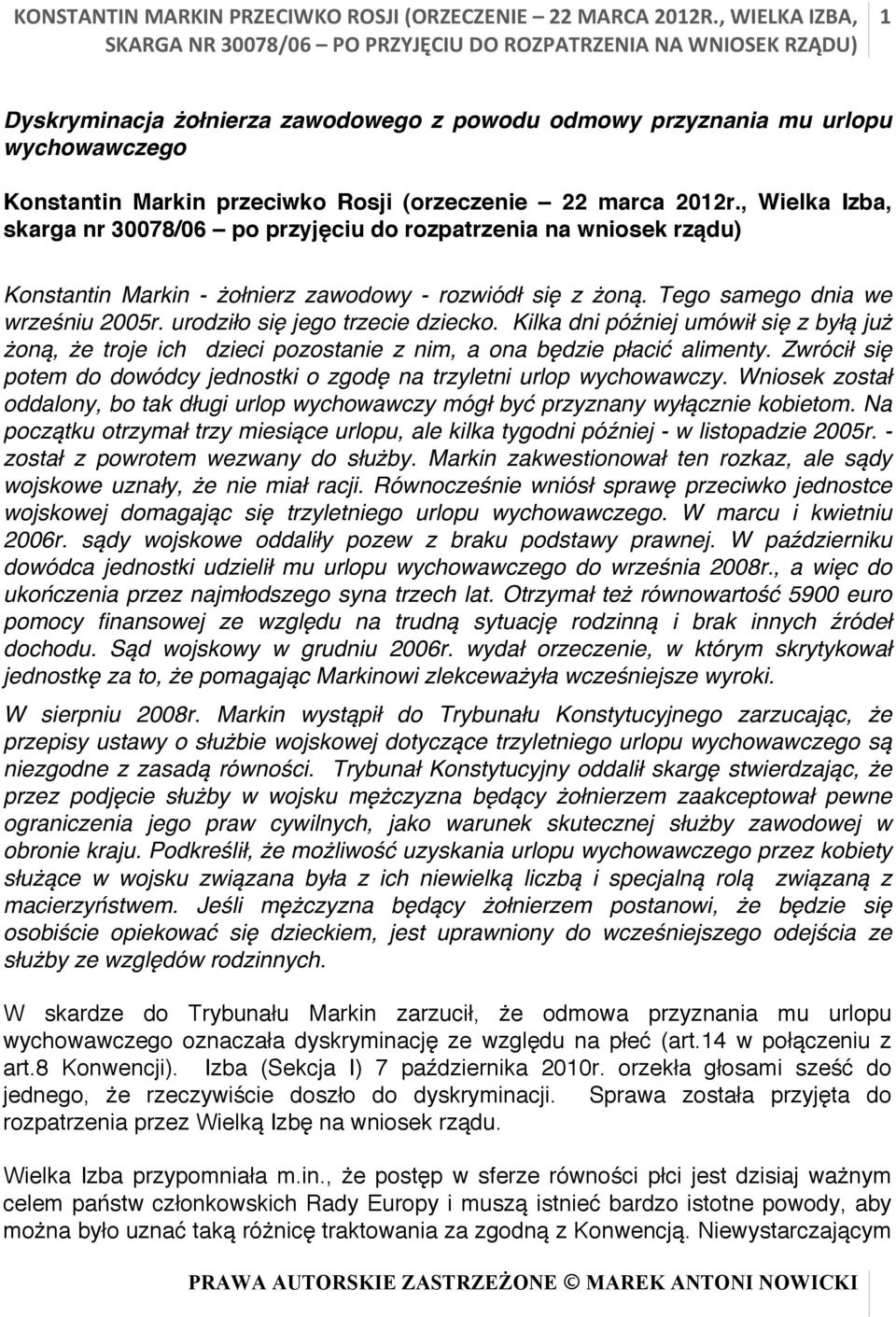 KONSTANTIN MARKIN PRZECIWKO ROSJI (ORZECZENIE – 22 MARCA 2012R., WIELKA IZBA, SKARGA NR 30078/06 – PO PRZYJĘCIU DO ROZPATRZENIA NA WNIOSEK RZĄDU) 1

Dyskryminacja żołnierza zawodowego z powodu odmowy przyznania mu urlopu wychowawczego

Konstantin Markin przeciwko Rosji (orzeczenie – 22 marca 2012r., Wielka Izba, skarga nr 30078/06 – po przyjęciu do rozpatrzenia na wniosek rządu)

Konstantin Markin - żołnierz zawodowy - rozwiódł się z żoną. Tego samego dnia we wrześniu 2005r. urodziło się jego trzecie dziecko. Kilka dni później umówił się z byłą już żoną, że troje ich dzieci pozostanie z nim, a ona będzie płacić alimenty. Zwrócił się potem do dowódcy jednostki o zgodę na trzyletni urlop wychowawczy. Wniosek został oddalony, bo tak długi urlop wychowawczy mógł być przyznany wyłącznie kobietom. Na początku otrzymał trzy miesiące urlopu, ale kilka tygodni później - w listopadzie 2005r. - został z powrotem wezwany do służby. Markin zakwestionował ten rozkaz, ale sądy wojskowe uznały, że nie miał racji. Równocześnie wniósł sprawę przeciwko jednostce wojskowej domagając się trzyletniego urlopu wychowawczego. W marcu i kwietniu 2006r. sądy wojskowe oddaliły pozew z braku podstawy prawnej. W październiku dowódca jednostki udzielił mu urlopu wychowawczego do września 2008r., a więc do ukończenia przez najmłodszego syna trzech lat. Otrzymał też równowartość 5900 euro pomocy finansowej ze względu na trudną sytuację rodzinną i brak innych źródeł dochodu. Sąd wojskowy w grudniu 2006r. wydał orzeczenie, w którym skrytykował jednostkę za to, że pomagając Markinowi zlekceważyła wcześniejsze wyroki.

W sierpniu 2008r. Markin wystąpił do Trybunału Konstytucyjnego zarzucając, że przepisy ustawy o służbie wojskowej dotyczące trzyletniego urlopu wychowawczego są niezgodne z zasadą równości. Trybunał Konstytucyjny oddalił skargę stwierdzając, że przez podjęcie służby w wojsku mężczyzna będący żołnierzem zaakceptował pewne ograniczenia jego praw cywilnych, jako warunek skutecznej służby zawodowej w obronie kraju. Podkreślił, że możliwość uzyskania urlopu wychowawczego przez kobiety służące w wojsku związana była z ich niewielką liczbą i specjalną rolą związaną z macierzyństwem. Jeśli mężczyzna będący żołnierzem postanowi, że będzie się osobiście opiekować się dzieckiem, jest uprawniony do wcześniejszego odejścia ze służby ze względów rodzinnych.

W skardze do Trybunału Markin zarzucił, że odmowa przyznania mu urlopu wychowawczego oznaczała dyskryminację ze względu na płeć (art.14 w połączeniu z art.8 Konwencji). Izba (Sekcja I) 7 października 2010r. orzekła głosami sześć do jednego, że rzeczywiście doszło do dyskryminacji. Sprawa została przyjęta do rozpatrzenia przez Wielką Izbę na wniosek rządu.

Wielka Izba przypomniała m.in., że postęp w sferze równości płci jest dzisiaj ważnym celem państw członkowskich Rady Europy i muszą istnieć bardzo istotne powody, aby można było uznać taką różnicę traktowania za zgodną z Konwencją. Niewystarczającym

PRAWA AUTORSKIE ZASTRZEŻONE © MAREK ANTONI NOWICKI